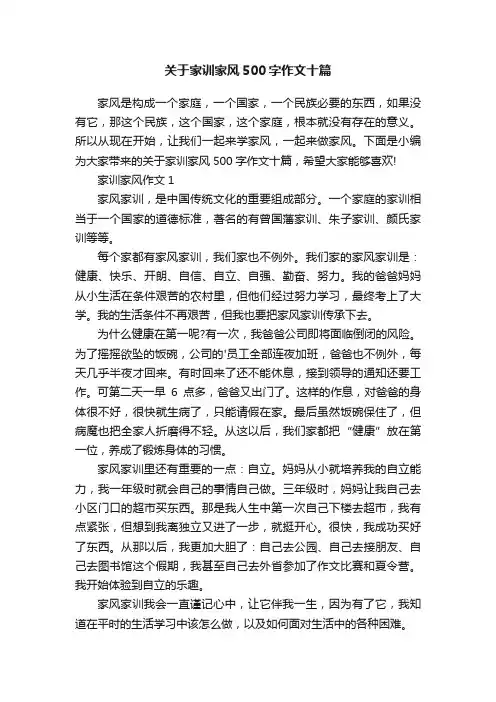 关于家训家风500字作文十篇

家风是构成一个家庭，一个国家，一个民族必要的东西，如果没有它，那这个民族，这个国家，这个家庭，根本就没有存在的意义。所以从现在开始，让我们一起来学家风，一起来做家风。下面是小编为大家带来的关于家训家风500字作文十篇，希望大家能够喜欢!

家训家风作文1

家风家训，是中国传统文化的重要组成部分。一个家庭的家训相当于一个国家的道德标准，著名的有曾国藩家训、朱子家训、颜氏家训等等。

每个家都有家风家训，我们家也不例外。我们家的家风家训是：健康、快乐、开朗、自信、自立、自强、勤奋、努力。我的爸爸妈妈从小生活在条件艰苦的农村里，但他们经过努力学习，最终考上了大学。我的生活条件不再艰苦，但我也要把家风家训传承下去。

为什么健康在第一呢?有一次，我爸爸公司即将面临倒闭的风险。为了摇摇欲坠的饭碗，公司的'员工全部连夜加班，爸爸也不例外，每天几乎半夜才回来。有时回来了还不能休息，接到领导的通知还要工作。可第二天一早6点多，爸爸又出门了。这样的作息，对爸爸的身体很不好，很快就生病了，只能请假在家。最后虽然饭碗保住了，但病魔也把全家人折磨得不轻。从这以后，我们家都把“健康”放在第一位，养成了锻炼身体的习惯。

家风家训里还有重要的一点：自立。妈妈从小就培养我的自立能力，我一年级时就会自己的事情自己做。三年级时，妈妈让我自己去小区门口的超市买东西。那是我人生中第一次自己下楼去超市，我有点紧张，但想到我离独立又进了一步，就挺开心。很快，我成功买好了东西。从那以后，我更加大胆了：自己去公园、自己去接朋友、自己去图书馆这个假期，我甚至自己去外省参加了作文比赛和夏令营。我开始体验到自立的乐趣。

家风家训我会一直谨记心中，让它伴我一生，因为有了它，我知道在平时的生活学习中该怎么做，以及如何面对生活中的各种困难。